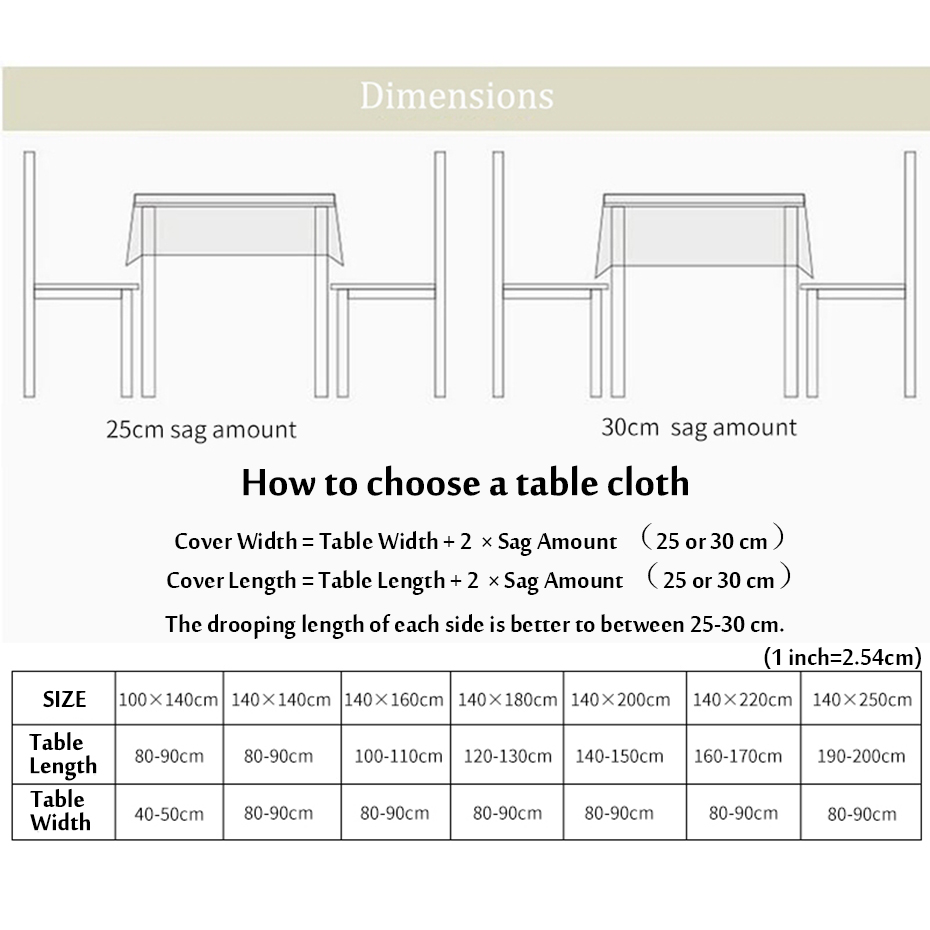 Dimensions

25cm sag amount

30cm sag amount

How to choose a table cloth

Cover Width = Table Width + 2 × Sag Amount （25 or 30 cm）

Cover Length = Table Length + 2 × Sag Amount （25 or 30 cm）

The drooping length of each side is better to between 25-30 cm.

(1 inch=2.54cm)

| SIZE | 100×140cm | 140×140cm | 140×160cm | 140×180cm | 140×200cm | 140×220cm | 140×250cm |
|---|---|---|---|---|---|---|---|
| Table Length | 80-90cm | 80-90cm | 100-110cm | 120-130cm | 140-150cm | 160-170cm | 190-200cm |
| Table Width | 40-50cm | 80-90cm | 80-90cm | 80-90cm | 80-90cm | 80-90cm | 80-90cm |